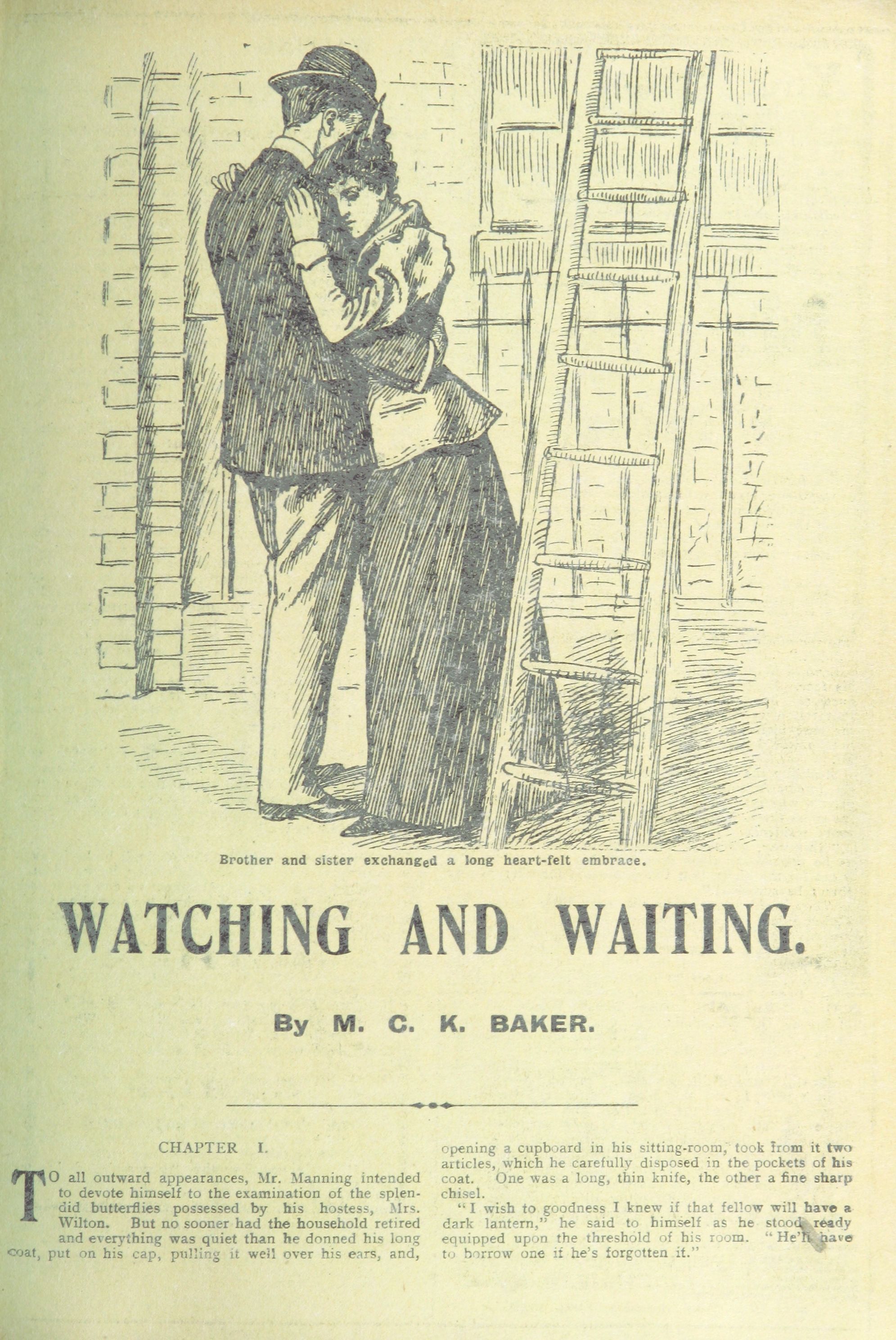 Brother and sister exchanged a long heart-felt embrace.

WATCHING AND WAITING.

By M. C. K. BAKER.

CHAPTER I.

TO all outward appearances, Mr. Manning intended to devote himself to the examination of the splendid butterflies possessed by his hostess, Mrs. Wilton. But no sooner had the household retired and everything was quiet than he donned his long coat, put on his cap, pulling it well over his ears, and, opening a cupboard in his sitting-room, took from it two articles, which he carefully disposed in the pockets of his coat. One was a long, thin knife, the other a fine sharp chisel.

"I wish to goodness I knew if that fellow will have a dark lantern," he said to himself as he stood ready equipped upon the threshold of his room. "He'll have to borrow one if he's forgotten it."